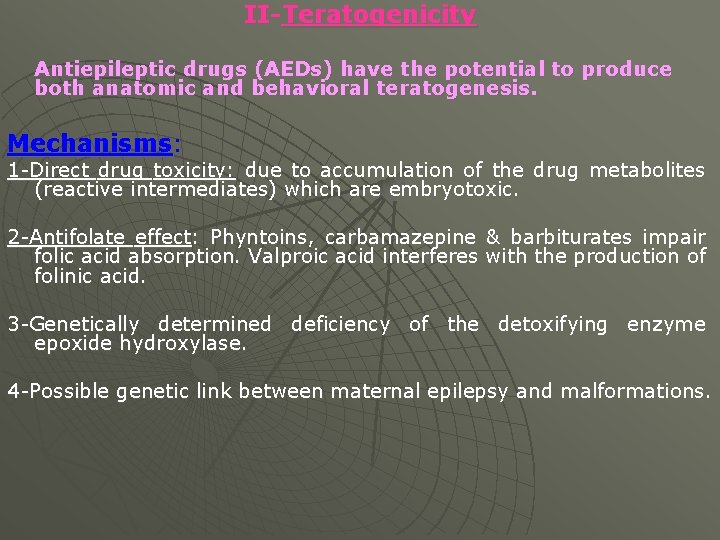 II-Teratogenicity

Antiepileptic drugs (AEDs) have the potential to produce both anatomic and behavioral teratogenesis.

Mechanisms:

1-Direct drug toxicity: due to accumulation of the drug metabolites (reactive intermediates) which are embryotoxic.

2-Antifolate effect: Phyntoins, carbamazepine & barbiturates impair folic acid absorption. Valproic acid interferes with the production of folinic acid.

3-Genetically determined deficiency of the detoxifying enzyme epoxide hydroxylase.

4-Possible genetic link between maternal epilepsy and malformations.